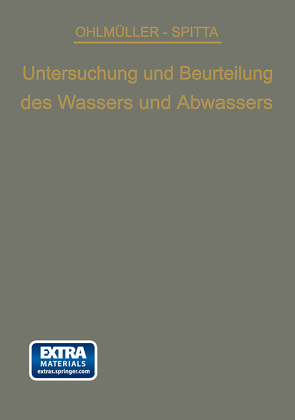 OHLMÜLLER - SPITTA

Untersuchung und Beurteilung des Wassers und Abwassers

EXTRA
MATERIALS
extras.springer.com